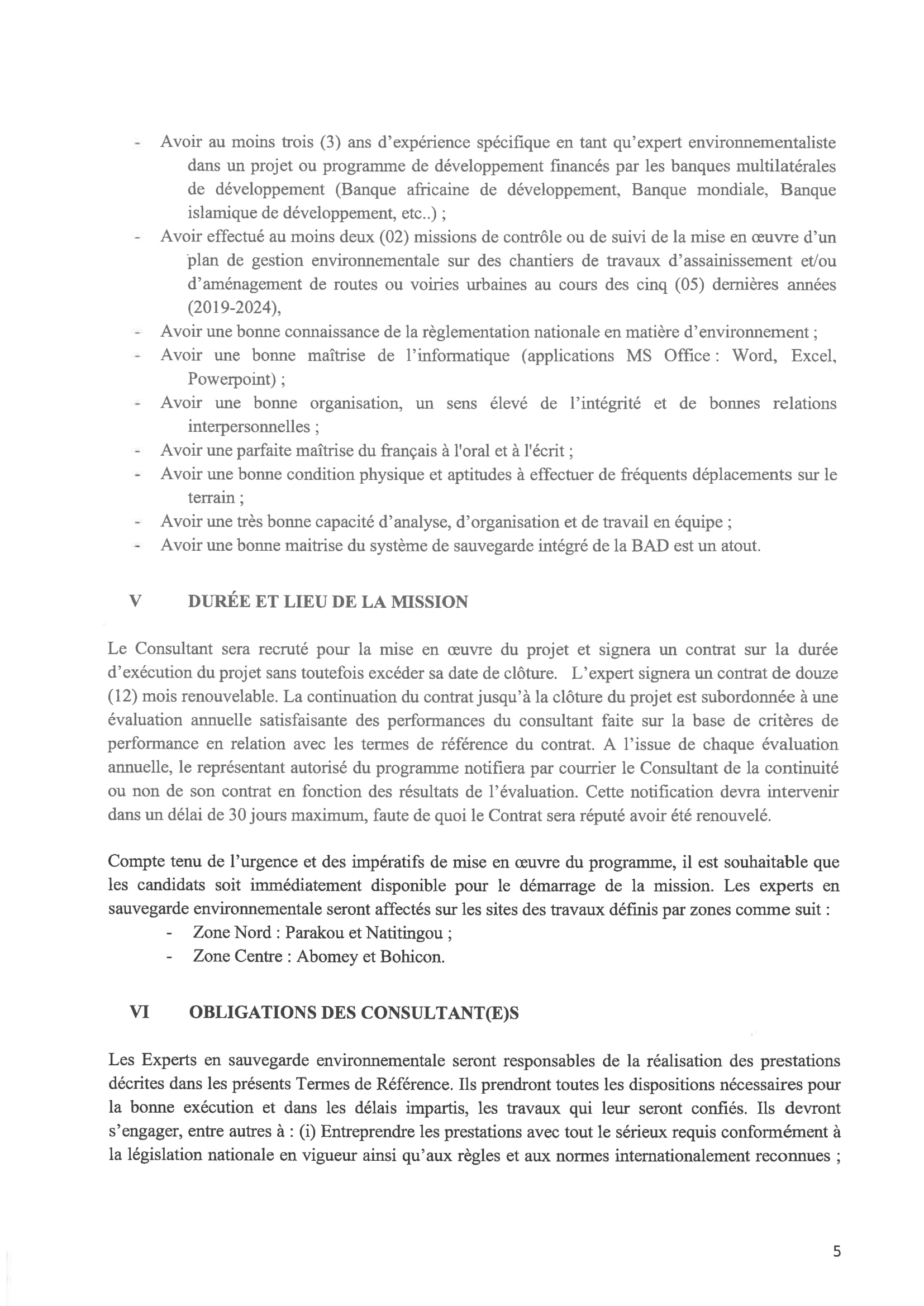 - Avoir au moins trois (3) ans d'expérience spécifique en tant qu'expert environnementaliste dans un projet ou programme de développement financés par les banques multilatérales de développement (Banque africaine de développement, Banque mondiale, Banque islamique de développement, etc..) ;
- Avoir effectué au moins deux (02) missions de contrôle ou de suivi de la mise en œuvre d'un plan de gestion environnementale sur des chantiers de travaux d'assainissement et/ou d'aménagement de routes ou voiries urbaines au cours des cinq (05) dernières années (2019-2024),
- Avoir une bonne connaissance de la règlementation nationale en matière d'environnement ;
- Avoir une bonne maîtrise de l'informatique (applications MS Office : Word, Excel, Powerpoint) ;
- Avoir une bonne organisation, un sens élevé de l'intégrité et de bonnes relations interpersonnelles ;
- Avoir une parfaite maîtrise du français à l'oral et à l'écrit ;
- Avoir une bonne condition physique et aptitudes à effectuer de fréquents déplacements sur le terrain ;
- Avoir une très bonne capacité d'analyse, d'organisation et de travail en équipe ;
- Avoir une bonne maitrise du système de sauvegarde intégré de la BAD est un atout.

V DURÉE ET LIEU DE LA MISSION

Le Consultant sera recruté pour la mise en œuvre du projet et signera un contrat sur la durée d'exécution du projet sans toutefois excéder sa date de clôture. L'expert signera un contrat de douze (12) mois renouvelable. La continuation du contrat jusqu'à la clôture du projet est subordonnée à une évaluation annuelle satisfaisante des performances du consultant faite sur la base de critères de performance en relation avec les termes de référence du contrat. A l'issue de chaque évaluation annuelle, le représentant autorisé du programme notifiera par courrier le Consultant de la continuité ou non de son contrat en fonction des résultats de l'évaluation. Cette notification devra intervenir dans un délai de 30 jours maximum, faute de quoi le Contrat sera réputé avoir été renouvelé.

Compte tenu de l'urgence et des impératifs de mise en œuvre du programme, il est souhaitable que les candidats soit immédiatement disponible pour le démarrage de la mission. Les experts en sauvegarde environnementale seront affectés sur les sites des travaux définis par zones comme suit :
- Zone Nord : Parakou et Natitingou ;
- Zone Centre : Abomey et Bohicon.

VI OBLIGATIONS DES CONSULTANT(E)S

Les Experts en sauvegarde environnementale seront responsables de la réalisation des prestations décrites dans les présents Termes de Référence. Ils prendront toutes les dispositions nécessaires pour la bonne exécution et dans les délais impartis, les travaux qui leur seront confiés. Ils devront s'engager, entre autres à : (i) Entreprendre les prestations avec tout le sérieux requis conformément à la législation nationale en vigueur ainsi qu'aux règles et aux normes internationalement reconnues ;

5